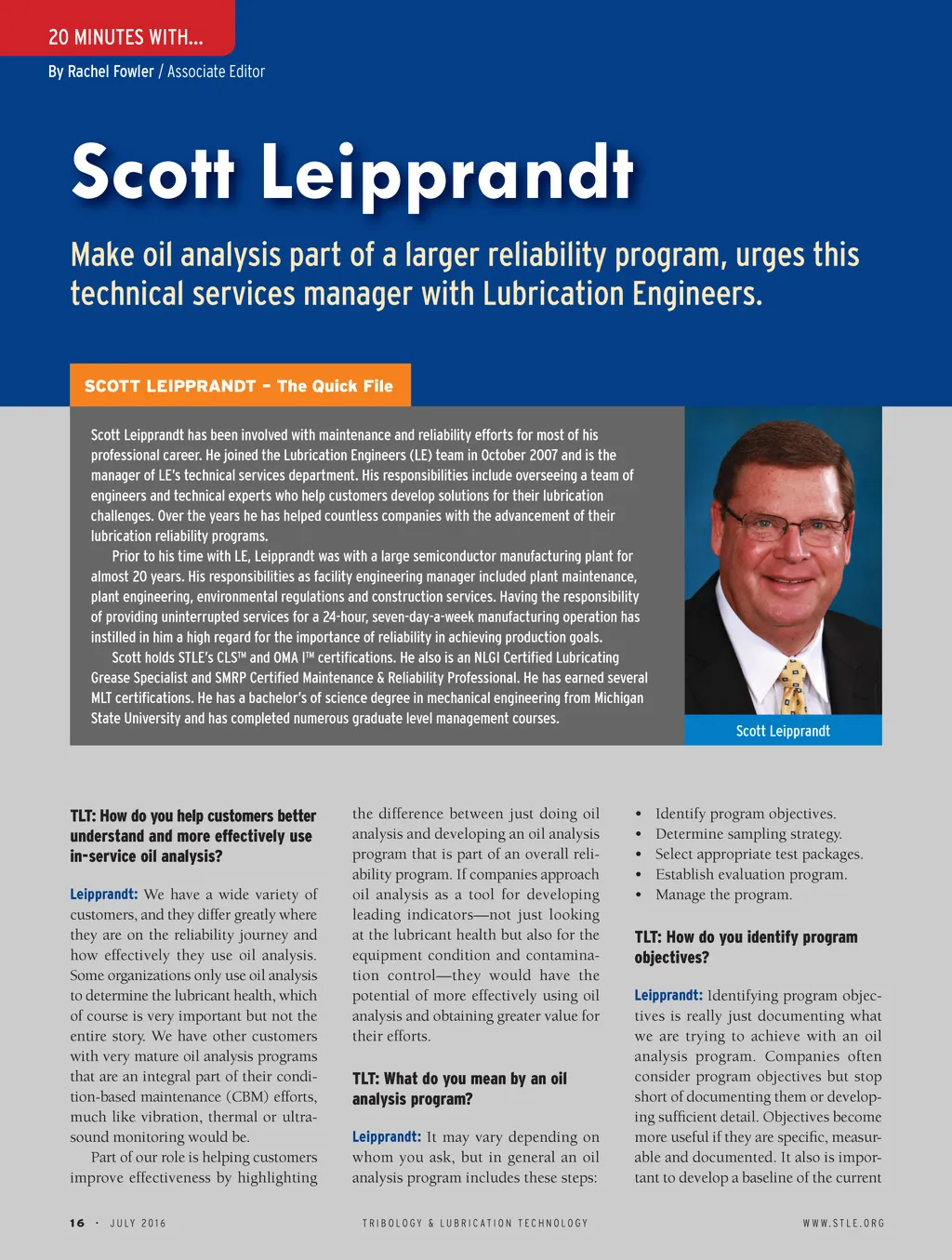 20 MINUTES WITH...

By Rachel Fowler / Associate Editor

Scott Leipprandt

Make oil analysis part of a larger reliability program, urges this technical services manager with Lubrication Engineers.

SCOTT LEIPPRANDT – The Quick File

Scott Leipprandt has been involved with maintenance and reliability efforts for most of his professional career. He joined the Lubrication Engineers (LE) team in October 2007 and is the manager of LE's technical services department. His responsibilities include overseeing a team of engineers and technical experts who help customers develop solutions for their lubrication challenges. Over the years he has helped countless companies with the advancement of their lubrication reliability programs.

Prior to his time with LE, Leipprandt was with a large semiconductor manufacturing plant for almost 20 years. His responsibilities as facility engineering manager included plant maintenance, plant engineering, environmental regulations and construction services. Having the responsibility of providing uninterrupted services for a 24-hour, seven-day-a-week manufacturing operation has instilled in him a high regard for the importance of reliability in achieving production goals.

Scott holds STLE's CLS™ and OMA I™ certifications. He also is an NLGI Certified Lubricating Grease Specialist and SMRP Certified Maintenance & Reliability Professional. He has earned several MLT certifications. He has a bachelor's of science degree in mechanical engineering from Michigan State University and has completed numerous graduate level management courses.

Scott Leipprandt

TLT: How do you help customers better understand and more effectively use in-service oil analysis?

Leipprandt: We have a wide variety of customers, and they differ greatly where they are on the reliability journey and how effectively they use oil analysis. Some organizations only use oil analysis to determine the lubricant health, which of course is very important but not the entire story. We have other customers with very mature oil analysis programs that are an integral part of their condition-based maintenance (CBM) efforts, much like vibration, thermal or ultrasound monitoring would be.

Part of our role is helping customers improve effectiveness by highlighting the difference between just doing oil analysis and developing an oil analysis program that is part of an overall reliability program. If companies approach oil analysis as a tool for developing leading indicators—not just looking at the lubricant health but also for the equipment condition and contamination control—they would have the potential of more effectively using oil analysis and obtaining greater value for their efforts.

TLT: What do you mean by an oil analysis program?

Leipprandt: It may vary depending on whom you ask, but in general an oil analysis program includes these steps:

• Identify program objectives.
• Determine sampling strategy.
• Select appropriate test packages.
• Establish evaluation program.
• Manage the program.

TLT: How do you identify program objectives?

Leipprandt: Identifying program objectives is really just documenting what we are trying to achieve with an oil analysis program. Companies often consider program objectives but stop short of documenting them or developing sufficient detail. Objectives become more useful if they are specific, measurable and documented. It also is important to develop a baseline of the current

16 · JULY 2016

TRIBOLOGY & LUBRICATION TECHNOLOGY

WWW.STLE.ORG